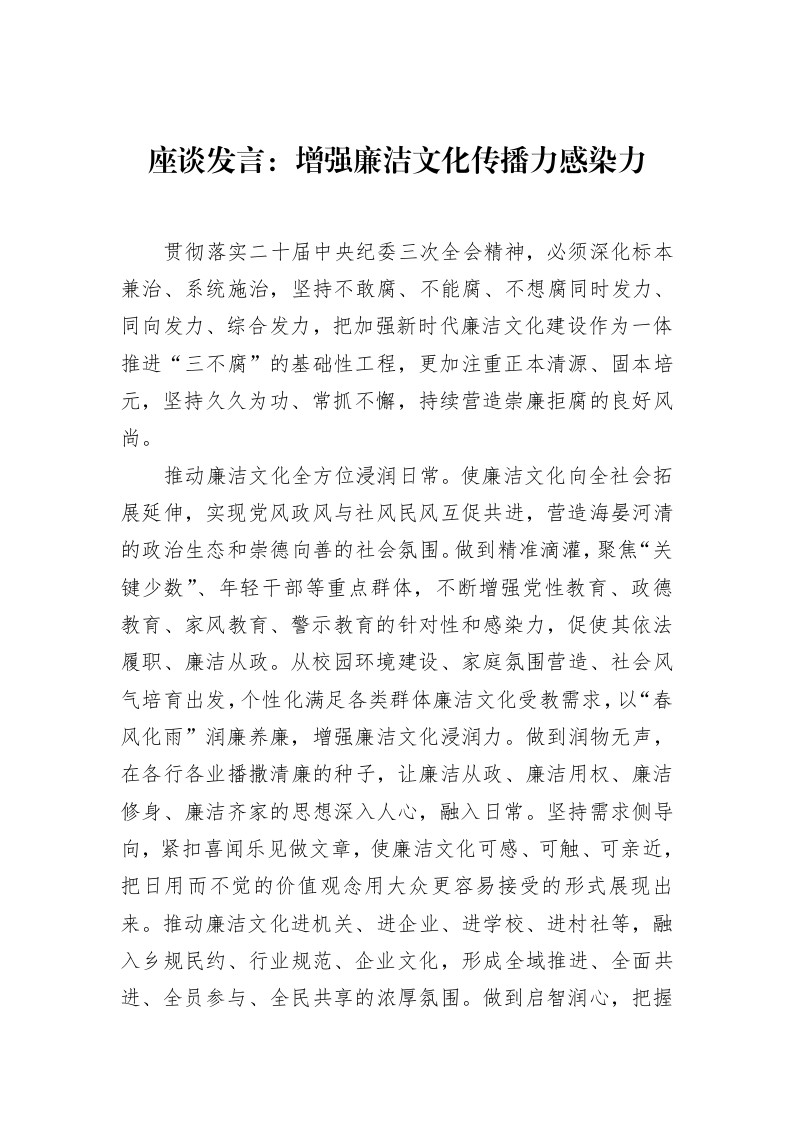 座谈发言：增强廉洁文化传播力感染力

贯彻落实二十届中央纪委三次全会精神，必须深化标本兼治、系统施治，坚持不敢腐、不能腐、不想腐同时发力、同向发力、综合发力，把加强新时代廉洁文化建设作为一体推进“三不腐”的基础性工程，更加注重正本清源、固本培元，坚持久久为功、常抓不懈，持续营造崇廉拒腐的良好风尚。

推动廉洁文化全方位浸润日常。使廉洁文化向全社会拓展延伸，实现党风政风与社风民风互促共进，营造海晏河清的政治生态和崇德向善的社会氛围。做到精准滴灌，聚焦“关键少数”、年轻干部等重点群体，不断增强党性教育、政德教育、家风教育、警示教育的针对性和感染力，促使其依法履职、廉洁从政。从校园环境建设、家庭氛围营造、社会风气培育出发，个性化满足各类群体廉洁文化受教需求，以“春风化雨”润廉养廉，增强廉洁文化浸润力。做到润物无声，在各行各业播撒清廉的种子，让廉洁从政、廉洁用权、廉洁修身、廉洁齐家的思想深入人心，融入日常。坚持需求侧导向，紧扣喜闻乐见做文章，使廉洁文化可感、可触、可亲近，把日用而不觉的价值观念用大众更容易接受的形式展现出来。推动廉洁文化进机关、进企业、进学校、进村社等，融入乡规民约、行业规范、企业文化，形成全域推进、全面共进、全员参与、全民共享的浓厚氛围。做到启智润心，把握